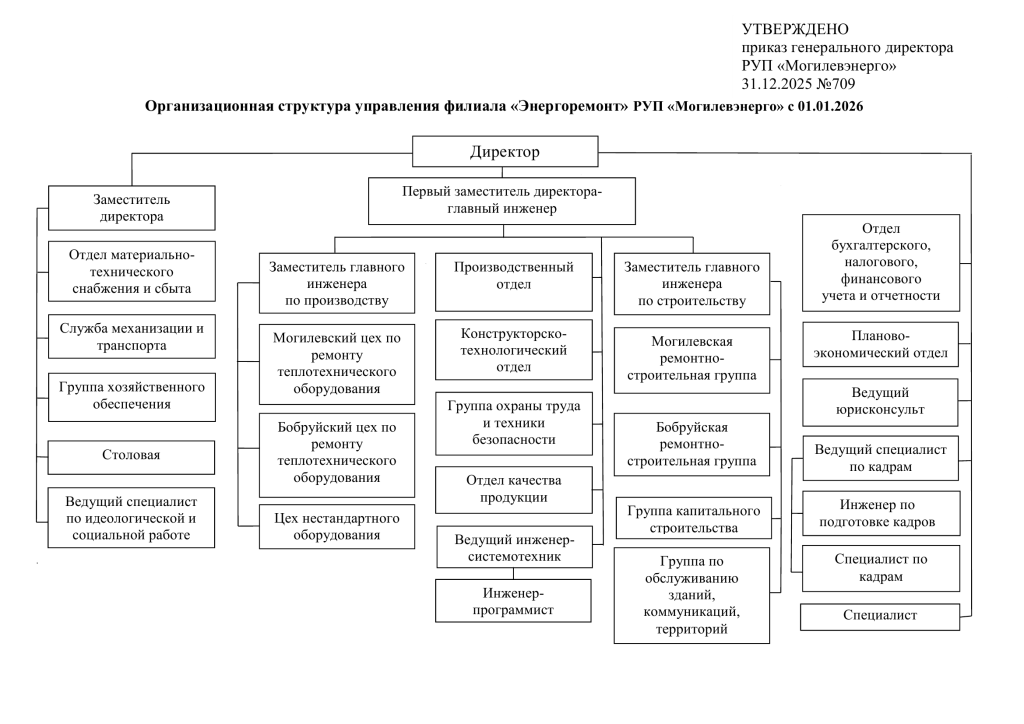 УТВЕРЖДЕНО
приказ генерального директора
РУП «Могилевэнерго»
31.12.2025 №709

Организационная структура управления филиала «Энергоремонт» РУП «Могилевэнерго» с 01.01.2026

Директор

Заместитель директора

Отдел материально-технического снабжения и сбыта

Служба механизации и транспорта

Группа хозяйственного обеспечения

Столовая

Ведущий специалист по идеологической и социальной работе

Первый заместитель директора-главный инженер

Заместитель главного инженера по производству

Могилевский цех по ремонту теплотехнического оборудования

Бобруйский цех по ремонту теплотехнического оборудования

Цех нестандартного оборудования

Производственный отдел

Конструкторско-технологический отдел

Группа охраны труда и техники безопасности

Отдел качества продукции

Ведущий инженер-системотехник

Инженер-программист

Заместитель главного инженера по строительству

Могилевская ремонтно-строительная группа

Бобруйская ремонтно-строительная группа

Группа капитального строительства

Группа по обслуживанию зданий, коммуникаций, территорий

Отдел бухгалтерского, налогового, финансового учета и отчетности

Планово-экономический отдел

Ведущий юрисконсульт

Ведущий специалист по кадрам

Инженер по подготовке кадров

Специалист по кадрам

Специалист